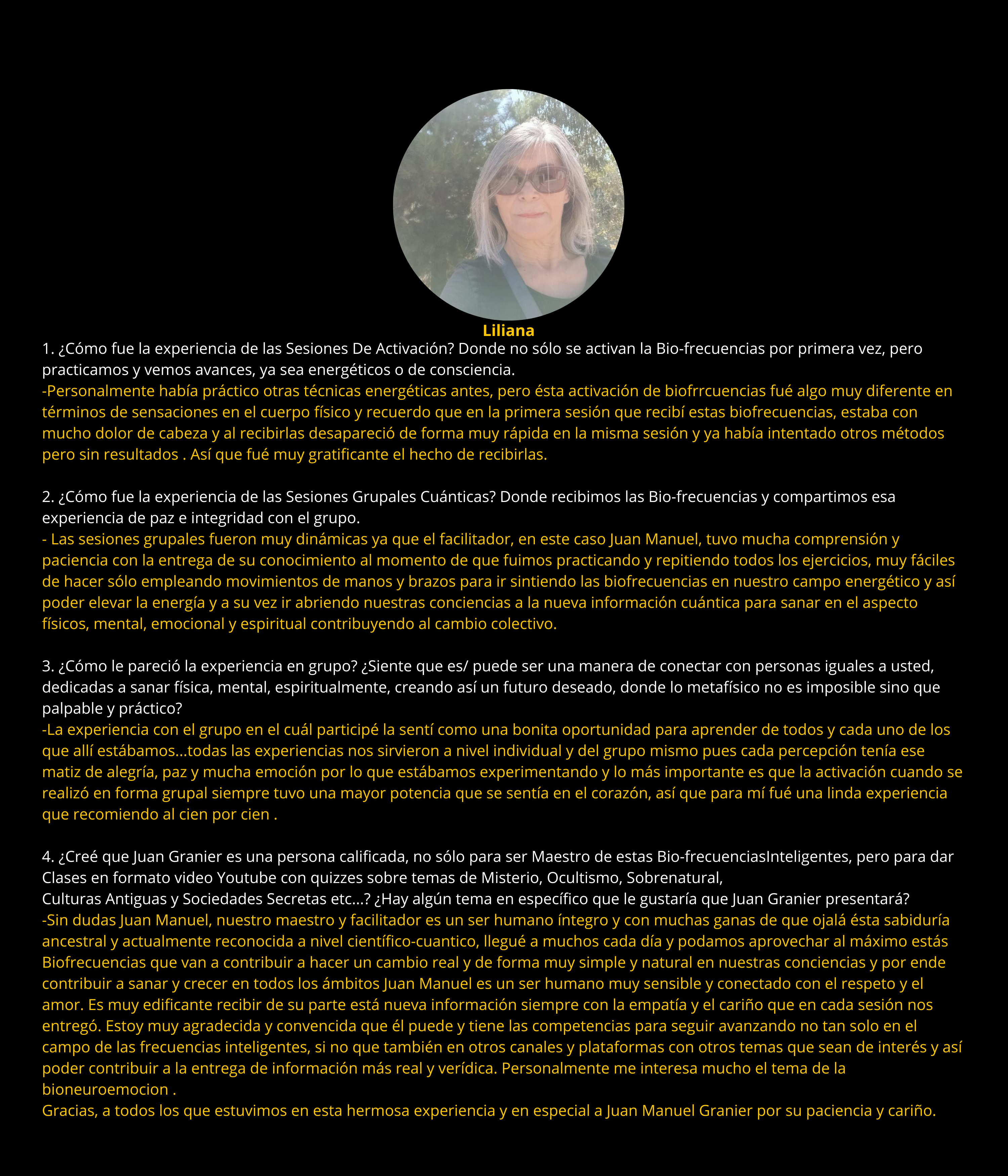 Liliana

1. ¿Cómo fue la experiencia de las Sesiones De Activación? Donde no sólo se activan la Bio-frecuencias por primera vez, pero practicamos y vemos avances, ya sea energéticos o de consciencia.
-Personalmente había práctico otras técnicas energéticas antes, pero ésta activación de biofrrcuencias fué algo muy diferente en términos de sensaciones en el cuerpo físico y recuerdo que en la primera sesión que recibí estas biofrecuencias, estaba con mucho dolor de cabeza y al recibirlas desapareció de forma muy rápida en la misma sesión y ya había intentado otros métodos pero sin resultados . Así que fué muy gratificante el hecho de recibirlas.

2. ¿Cómo fue la experiencia de las Sesiones Grupales Cuánticas? Donde recibimos las Bio-frecuencias y compartimos esa experiencia de paz e integridad con el grupo.
- Las sesiones grupales fueron muy dinámicas ya que el facilitador, en este caso Juan Manuel, tuvo mucha comprensión y paciencia con la entrega de su conocimiento al momento de que fuimos practicando y repitiendo todos los ejercicios, muy fáciles de hacer sólo empleando movimientos de manos y brazos para ir sintiendo las biofrecuencias en nuestro campo energético y así poder elevar la energía y a su vez ir abriendo nuestras conciencias a la nueva información cuántica para sanar en el aspecto físicos, mental, emocional y espiritual contribuyendo al cambio colectivo.

3. ¿Cómo le pareció la experiencia en grupo? ¿Siente que es/ puede ser una manera de conectar con personas iguales a usted, dedicadas a sanar física, mental, espiritualmente, creando así un futuro deseado, donde lo metafísico no es imposible sino que palpable y práctico?
-La experiencia con el grupo en el cuál participé la sentí como una bonita oportunidad para aprender de todos y cada uno de los que allí estábamos...todas las experiencias nos sirvieron a nivel individual y del grupo mismo pues cada percepción tenía ese matiz de alegría, paz y mucha emoción por lo que estábamos experimentando y lo más importante es que la activación cuando se realizó en forma grupal siempre tuvo una mayor potencia que se sentía en el corazón, así que para mí fué una linda experiencia que recomiendo al cien por cien .

4. ¿Creé que Juan Granier es una persona calificada, no sólo para ser Maestro de estas Bio-frecuenciasInteligentes, pero para dar Clases en formato video Youtube con quizzes sobre temas de Misterio, Ocultismo, Sobrenatural,
Culturas Antiguas y Sociedades Secretas etc...? ¿Hay algún tema en específico que le gustaría que Juan Granier presentará?
-Sin dudas Juan Manuel, nuestro maestro y facilitador es un ser humano íntegro y con muchas ganas de que ojalá ésta sabiduría ancestral y actualmente reconocida a nivel científico-cuantico, llegué a muchos cada día y podamos aprovechar al máximo estás Biofrecuencias que van a contribuir a hacer un cambio real y de forma muy simple y natural en nuestras conciencias y por ende contribuir a sanar y crecer en todos los ámbitos Juan Manuel es un ser humano muy sensible y conectado con el respeto y el amor. Es muy edificante recibir de su parte está nueva información siempre con la empatía y el cariño que en cada sesión nos entregó. Estoy muy agradecida y convencida que él puede y tiene las competencias para seguir avanzando no tan solo en el campo de las frecuencias inteligentes, si no que también en otros canales y plataformas con otros temas que sean de interés y así poder contribuir a la entrega de información más real y verídica. Personalmente me interesa mucho el tema de la bioneuroemocion .
Gracias, a todos los que estuvimos en esta hermosa experiencia y en especial a Juan Manuel Granier por su paciencia y cariño.